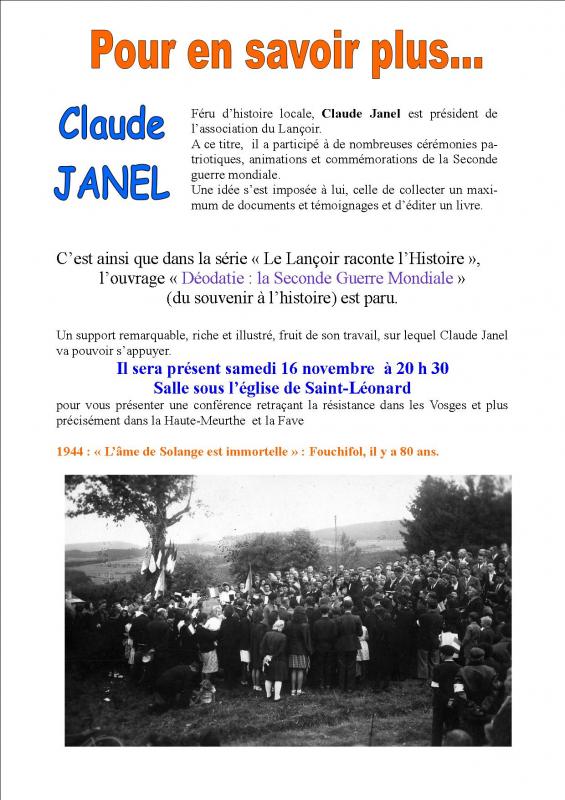 Pour en savoir plus...

Claude JANEL

Féru d'histoire locale, Claude Janel est président de l'association du Lançoir.
A ce titre, il a participé à de nombreuses cérémonies patriotiques, animations et commémorations de la Seconde guerre mondiale.
Une idée s'est imposée à lui, celle de collecter un maximum de documents et témoignages et d'éditer un livre.

C'est ainsi que dans la série « Le Lançoir raconte l'Histoire », l'ouvrage « Déodatie : la Seconde Guerre Mondiale » (du souvenir à l'histoire) est paru.

Un support remarquable, riche et illustré, fruit de son travail, sur lequel Claude Janel va pouvoir s'appuyer.

Il sera présent samedi 16 novembre à 20 h 30
Salle sous l'église de Saint-Léonard

pour vous présenter une conférence retraçant la résistance dans les Vosges et plus précisément dans la Haute-Meurthe et la Fave

1944 : « L'âme de Solange est immortelle » : Fouchifol, il y a 80 ans.